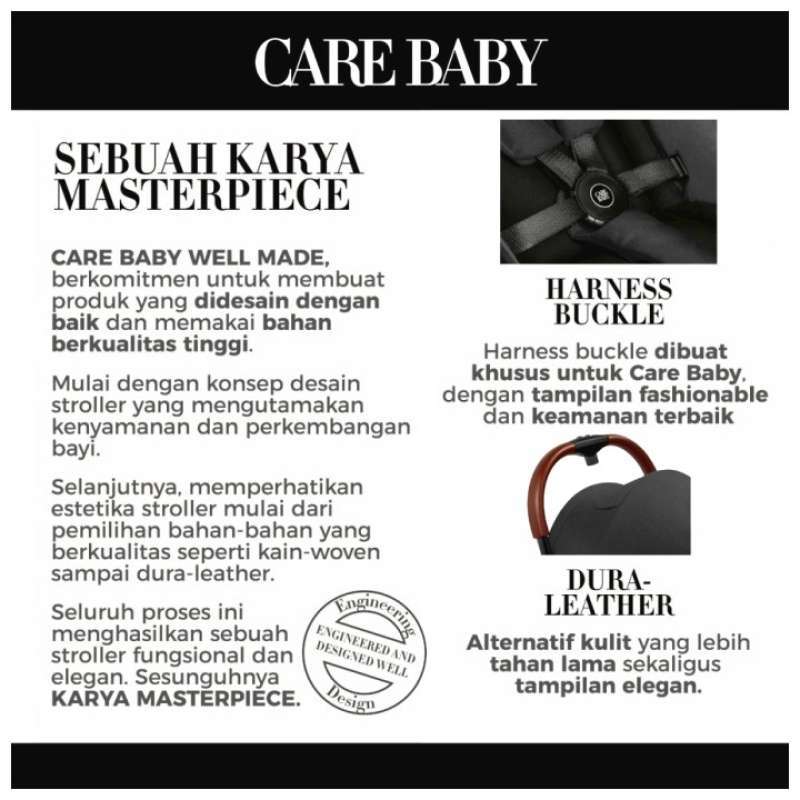 CARE BABY

SEBUAH KARYA MASTERPIECE

CARE BABY WELL MADE, berkomitmen untuk membuat produk yang didesain dengan baik dan memakai bahan berkualitas tinggi.

Mulai dengan konsep desain stroller yang mengutamakan kenyamanan dan perkembangan bayi.

Selanjutnya, memperhatikan estetika stroller mulai dari pemilihan bahan-bahan yang berkualitas seperti kain-woven sampai dura-leather.

Seluruh proses ini menghasilkan sebuah stroller fungsional dan elegan. Sesungguhnya KARYA MASTERPIECE.

Engineering
ENGINEERED AND DESIGNED WELL
Design

HARNESS BUCKLE

Harness buckle dibuat khusus untuk Care Baby, dengan tampilan fashionable dan keamanan terbaik

DURA-LEATHER

Alternatif kulit yang lebih tahan lama sekaligus tampilan elegan.